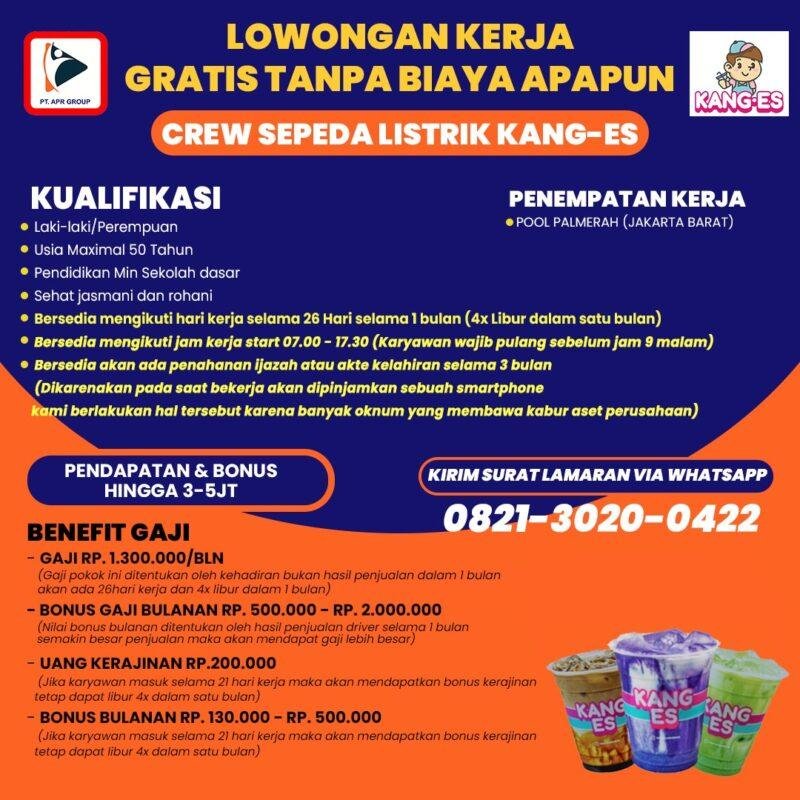 PT. APR GROUP

LOWONGAN KERJA
GRATIS TANPA BIAYA APAPUN

KANG-ES

CREW SEPEDA LISTRIK KANG-ES

KUALIFIKASI
- Laki-laki/Perempuan
- Usia Maximal 50 Tahun
- Pendidikan Min Sekolah dasar
- Sehat jasmani dan rohani
- Bersedia mengikuti hari kerja selama 26 Hari selama 1 bulan (4x Libur dalam satu bulan)
- Bersedia mengikuti jam kerja start 07.00 - 17.30 (Karyawan wajib pulang sebelum jam 9 malam)
- Bersedia akan ada penahanan ijazah atau akte kelahiran selama 3 bulan (Dikarenakan pada saat bekerja akan dipinjamkan sebuah smartphone kami berlakukan hal tersebut karena banyak oknum yang membawa kabur aset perusahaan)

PENEMPATAN KERJA
- POOL PALMERAH (JAKARTA BARAT)

PENDAPATAN & BONUS
HINGGA 3-5JT

KIRIM SURAT LAMARAN VIA WHATSAPP
0821-3020-0422

BENEFIT GAJI
- GAJI RP. 1.300.000/BLN
(Gaji pokok ini ditentukan oleh kehadiran bukan hasil penjualan dalam 1 bulan akan ada 26hari kerja dan 4x libur dalam 1 bulan)
- BONUS GAJI BULANAN RP. 500.000 - RP. 2.000.000
(Nilai bonus bulanan ditentukan oleh hasil penjualan driver selama 1 bulan semakin besar penjualan maka akan mendapat gaji lebih besar)
- UANG KERAJINAN RP.200.000
(Jika karyawan masuk selama 21 hari kerja maka akan mendapatkan bonus kerajinan tetap dapat libur 4x dalam satu bulan)
- BONUS BULANAN RP. 130.000 - RP. 500.000
(Jika karyawan masuk selama 21 hari kerja maka akan mendapatkan bonus kerajinan tetap dapat libur 4x dalam satu bulan)

KANG ES
KANG ES
KANG ES